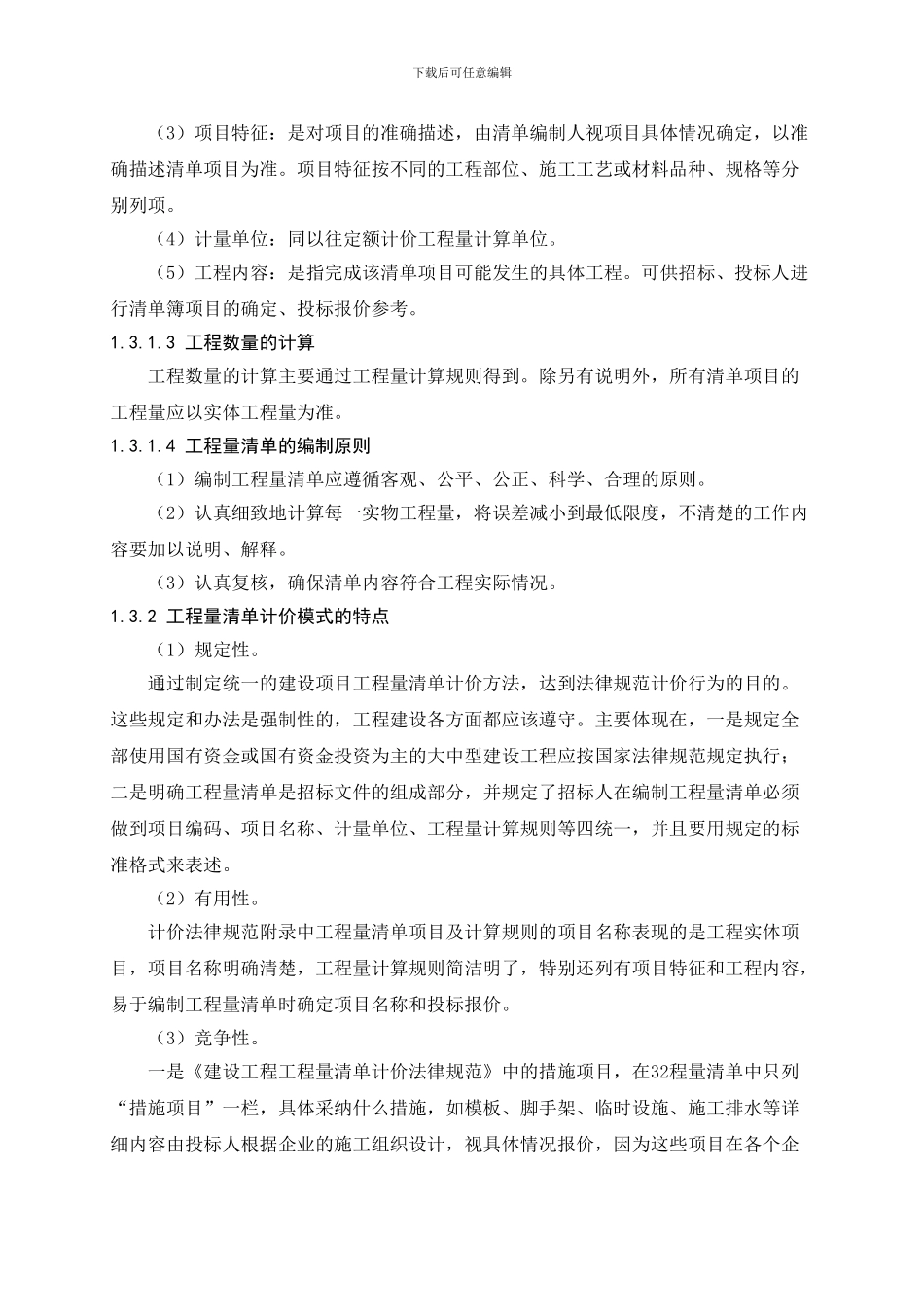 下载后可任意编辑

（3）项目特征：是对项目的准确描述，由清单编制人视项目具体情况确定，以准确描述清单项目为准。项目特征按不同的工程部位、施工工艺或材料品种、规格等分别列项。

（4）计量单位：同以往定额计价工程量计算单位。

（5）工程内容：是指完成该清单项目可能发生的具体工程。可供招标、投标人进行清单簿项目的确定、投标报价参考。

1.3.1.3 工程数量的计算

工程数量的计算主要通过工程量计算规则得到。除另有说明外，所有清单项目的工程量应以实体工程量为准。

1.3.1.4 工程量清单的编制原则

（1）编制工程量清单应遵循客观、公平、公正、科学、合理的原则。

（2）认真细致地计算每一实物工程量，将误差减小到最低限度，不清楚的工作内容要加以说明、解释。

（3）认真复核，确保清单内容符合工程实际情况。

1.3.2 工程量清单计价模式的特点

（1）规定性。

通过制定统一的建设项目工程量清单计价方法，达到法律规范计价行为的目的。这些规定和办法是强制性的，工程建设各方面都应该遵守。主要体现在，一是规定全部使用国有资金或国有资金投资为主的大中型建设工程应按国家法律规范规定执行；二是明确工程量清单是招标文件的组成部分，并规定了招标人在编制工程量清单必须做到项目编码、项目名称、计量单位、工程量计算规则等四统一，并且要用规定的标准格式来表述。

（2）有用性。

计价法律规范附录中工程量清单项目及计算规则的项目名称表现的是工程实体项目，项目名称明确清楚，工程量计算规则简洁明了，特别还列有项目特征和工程内容，易于编制工程量清单时确定项目名称和投标报价。

（3）竞争性。

一是《建设工程工程量清单计价法律规范》中的措施项目，在32程量清单中只列“措施项目”一栏，具体采纳什么措施，如模板、脚手架、临时设施、施工排水等详细内容由投标人根据企业的施工组织设计，视具体情况报价，因为这些项目在各个企